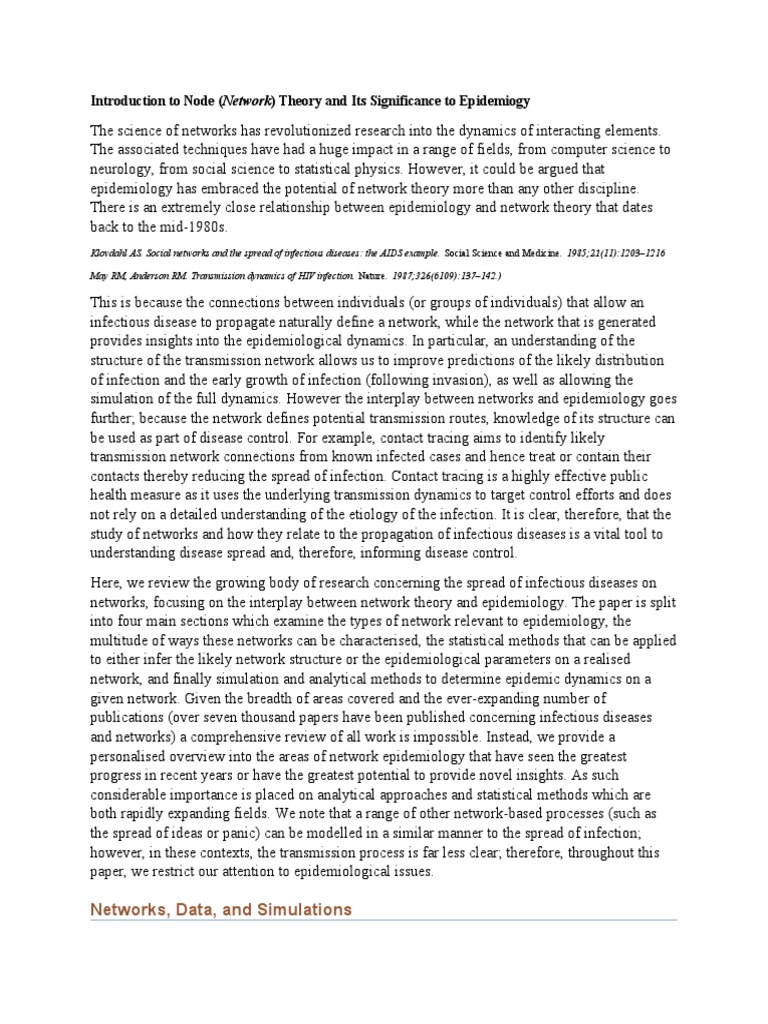 Introduction to Node (Network) Theory and Its Significance to Epidemiogy

The science of networks has revolutionized research into the dynamics of interacting elements. The associated techniques have had a huge impact in a range of fields, from computer science to neurology, from social science to statistical physics. However, it could be argued that epidemiology has embraced the potential of network theory more than any other discipline. There is an extremely close relationship between epidemiology and network theory that dates back to the mid-1980s.

Klovdahl AS. Social networks and the spread of infectious diseases: the AIDS example. Social Science and Medicine. 1985;21(11):1203–1216

May RM, Anderson RM. Transmission dynamics of HIV infection. Nature. 1987;326(6109):137–142.)

This is because the connections between individuals (or groups of individuals) that allow an infectious disease to propagate naturally define a network, while the network that is generated provides insights into the epidemiological dynamics. In particular, an understanding of the structure of the transmission network allows us to improve predictions of the likely distribution of infection and the early growth of infection (following invasion), as well as allowing the simulation of the full dynamics. However the interplay between networks and epidemiology goes further; because the network defines potential transmission routes, knowledge of its structure can be used as part of disease control. For example, contact tracing aims to identify likely transmission network connections from known infected cases and hence treat or contain their contacts thereby reducing the spread of infection. Contact tracing is a highly effective public health measure as it uses the underlying transmission dynamics to target control efforts and does not rely on a detailed understanding of the etiology of the infection. It is clear, therefore, that the study of networks and how they relate to the propagation of infectious diseases is a vital tool to understanding disease spread and, therefore, informing disease control.

Here, we review the growing body of research concerning the spread of infectious diseases on networks, focusing on the interplay between network theory and epidemiology. The paper is split into four main sections which examine the types of network relevant to epidemiology, the multitude of ways these networks can be characterised, the statistical methods that can be applied to either infer the likely network structure or the epidemiological parameters on a realised network, and finally simulation and analytical methods to determine epidemic dynamics on a given network. Given the breadth of areas covered and the ever-expanding number of publications (over seven thousand papers have been published concerning infectious diseases and networks) a comprehensive review of all work is impossible. Instead, we provide a personalised overview into the areas of network epidemiology that have seen the greatest progress in recent years or have the greatest potential to provide novel insights. As such considerable importance is placed on analytical approaches and statistical methods which are both rapidly expanding fields. We note that a range of other network-based processes (such as the spread of ideas or panic) can be modelled in a similar manner to the spread of infection; however, in these contexts, the transmission process is far less clear; therefore, throughout this paper, we restrict our attention to epidemiological issues.

Networks, Data, and Simulations